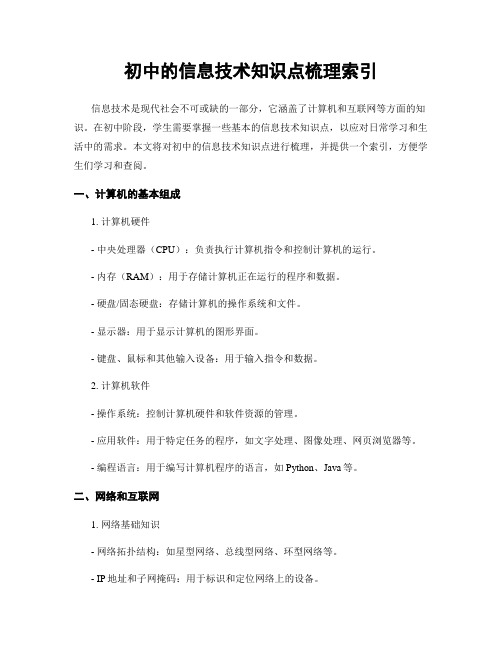 初中的信息技术知识点梳理索引

信息技术是现代社会不可或缺的一部分，它涵盖了计算机和互联网等方面的知识。在初中阶段，学生需要掌握一些基本的信息技术知识点，以应对日常学习和生活中的需求。本文将对初中的信息技术知识点进行梳理，并提供一个索引，方便学生们学习和查阅。

一、计算机的基本组成

1. 计算机硬件

- 中央处理器（CPU）：负责执行计算机指令和控制计算机的运行。

- 内存（RAM）：用于存储计算机正在运行的程序和数据。

- 硬盘/固态硬盘：存储计算机的操作系统和文件。

- 显示器：用于显示计算机的图形界面。

- 键盘、鼠标和其他输入设备：用于输入指令和数据。

2. 计算机软件

- 操作系统：控制计算机硬件和软件资源的管理。

- 应用软件：用于特定任务的程序，如文字处理、图像处理、网页浏览器等。

- 编程语言：用于编写计算机程序的语言，如 Python、Java 等。

二、网络和互联网

1. 网络基础知识

- 网络拓扑结构：如星型网络、总线型网络、环型网络等。

- IP 地址和子网掩码：用于标识和定位网络上的设备。